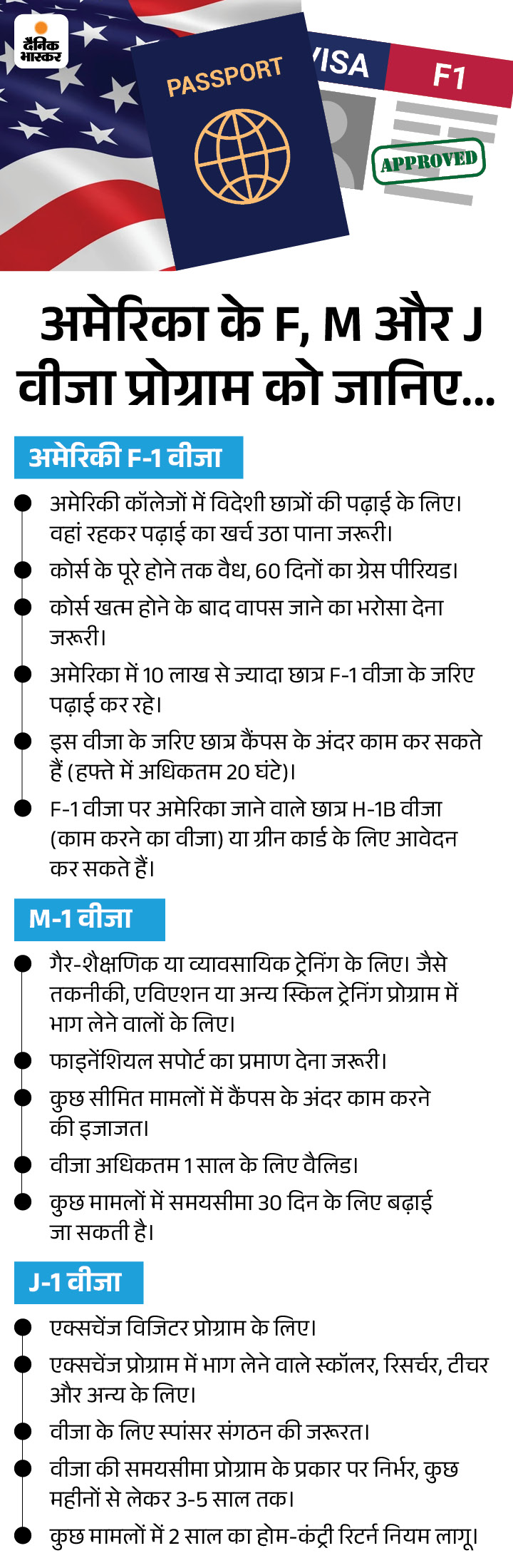 दैनिक भास्कर

PASSPORT

VISA

F1

APPROVED

अमेरिका के F, M और J वीजा प्रोग्राम को जानिए...

अमेरिकी F-1 वीजा

अमेरिकी कॉलेजों में विदेशी छात्रों की पढ़ाई के लिए। वहां रहकर पढ़ाई का खर्च उठा पाना जरूरी।

कोर्स के पूरे होने तक वैध, 60 दिनों का ग्रेस पीरियड।

कोर्स खत्म होने के बाद वापस जाने का भरोसा देना जरूरी।

अमेरिका में 10 लाख से ज्यादा छात्र F-1 वीजा के जरिए पढ़ाई कर रहे।

इस वीजा के जरिए छात्र कैंपस के अंदर काम कर सकते हैं (हफ्ते में अधिकतम 20 घंटे)।

F-1 वीजा पर अमेरिका जाने वाले छात्र H-1B वीजा (काम करने का वीजा) या ग्रीन कार्ड के लिए आवेदन कर सकते हैं।

M-1 वीजा

गैर-शैक्षणिक या व्यावसायिक ट्रेनिंग के लिए। जैसे तकनीकी, एविएशन या अन्य स्किल ट्रेनिंग प्रोग्राम में भाग लेने वालों के लिए।

फाइनेंशियल सपोर्ट का प्रमाण देना जरूरी।

कुछ सीमित मामलों में कैंपस के अंदर काम करने की इजाजत।

वीजा अधिकतम 1 साल के लिए वैलिड।

कुछ मामलों में समयसीमा 30 दिन के लिए बढ़ाई जा सकती है।

J-1 वीजा

एक्सचेंज विजिटर प्रोग्राम के लिए।

एक्सचेंज प्रोग्राम में भाग लेने वाले स्कॉलर, रिसर्चर, टीचर और अन्य के लिए।

वीजा के लिए स्पांसर संगठन की जरूरत।

वीजा की समयसीमा प्रोग्राम के प्रकार पर निर्भर, कुछ महीनों से लेकर 3-5 साल तक।

कुछ मामलों में 2 साल का होम-कंट्री रिटर्न नियम लागू।